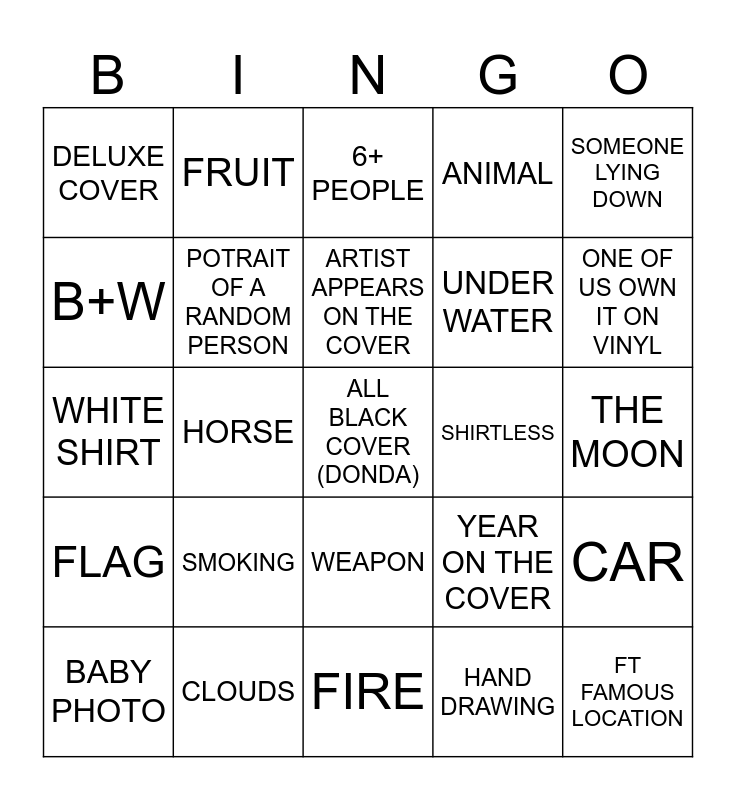 | B | I | N | G | O |
|---|---|---|---|---|
| DELUXE COVER | FRUIT | 6+ PEOPLE | ANIMAL | SOMEONE LYING DOWN |
| B+W | POTRAIT OF A RANDOM PERSON | ARTIST APPEARS ON THE COVER | UNDER WATER | ONE OF US OWN IT ON VINYL |
| WHITE SHIRT | HORSE | ALL BLACK COVER (DONDA) | SHIRTLESS | THE MOON |
| FLAG | SMOKING | WEAPON | YEAR ON THE COVER | CAR |
| BABY PHOTO | CLOUDS | FIRE | HAND DRAWING | FT FAMOUS LOCATION |